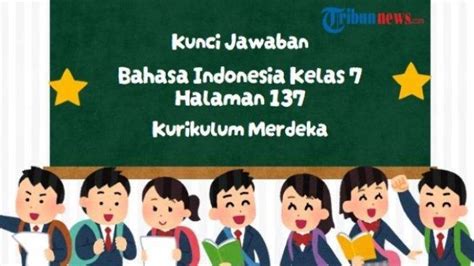 Tribunnews.com

Kunci Jawaban

Bahasa Indonesia Kelas 7
Halaman 137

Kurikulum Merdeka